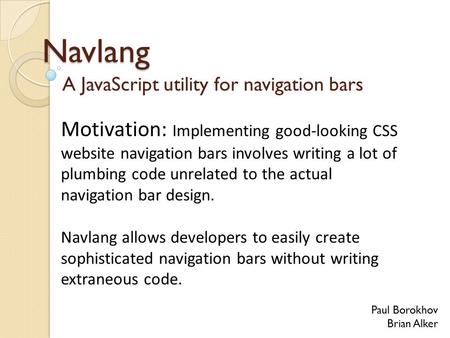 Navlang

A JavaScript utility for navigation bars

Motivation: Implementing good-looking CSS website navigation bars involves writing a lot of plumbing code unrelated to the actual navigation bar design.

Navlang allows developers to easily create sophisticated navigation bars without writing extraneous code.

Paul Borokhov
Brian Alker